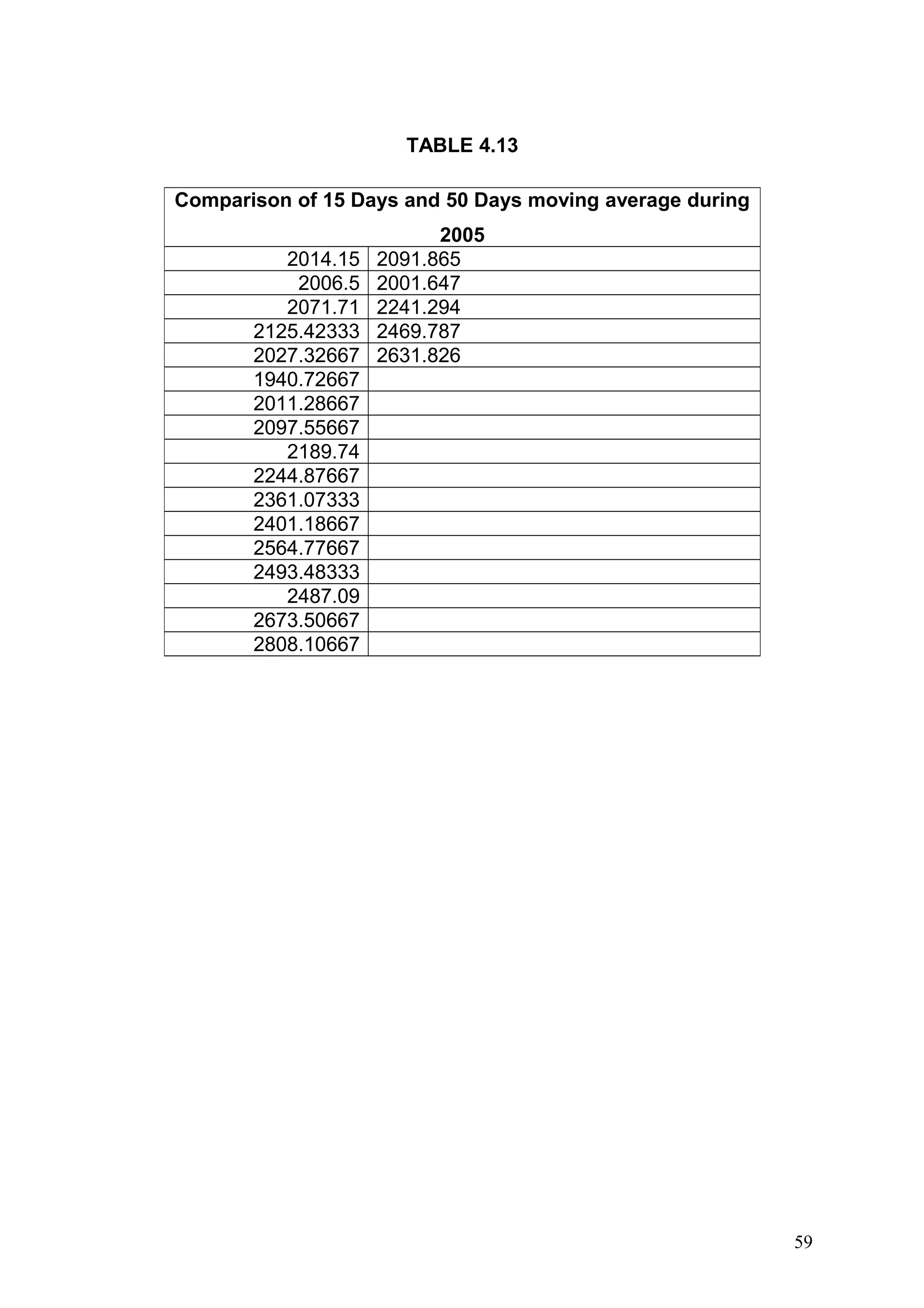 TABLE 4.13

| Comparison of 15 Days and 50 Days moving average during 2005 | |
|---|---|
| 2014.15 | 2091.865 |
| 2006.5 | 2001.647 |
| 2071.71 | 2241.294 |
| 2125.42333 | 2469.787 |
| 2027.32667 | 2631.826 |
| 1940.72667 | |
| 2011.28667 | |
| 2097.55667 | |
| 2189.74 | |
| 2244.87667 | |
| 2361.07333 | |
| 2401.18667 | |
| 2564.77667 | |
| 2493.48333 | |
| 2487.09 | |
| 2673.50667 | |
| 2808.10667 | |

59